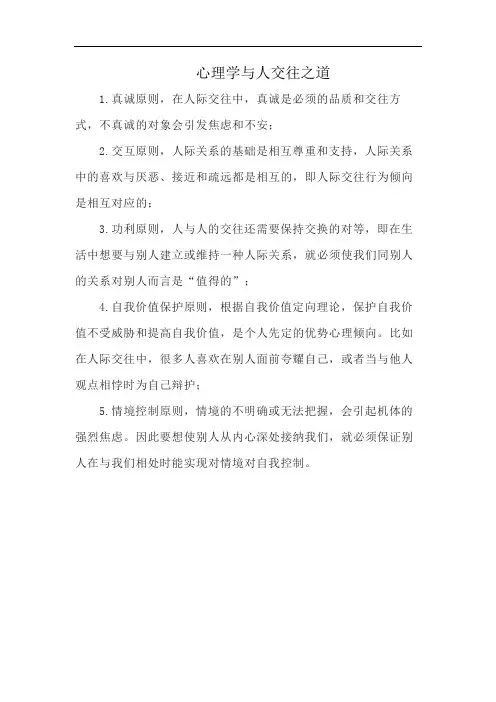 心理学与人交往之道

1.真诚原则，在人际交往中，真诚是必须的品质和交往方式，不真诚的对象会引发焦虑和不安；

2.交互原则，人际关系的基础是相互尊重和支持，人际关系中的喜欢与厌恶、接近和疏远都是相互的，即人际交往行为倾向是相互对应的；

3.功利原则，人与人的交往还需要保持交换的对等，即在生活中想要与别人建立或维持一种人际关系，就必须使我们同别人的关系对别人而言是“值得的”；

4.自我价值保护原则，根据自我价值定向理论，保护自我价值不受威胁和提高自我价值，是个人先定的优势心理倾向。比如在人际交往中，很多人喜欢在别人面前夸耀自己，或者当与他人观点相悖时为自己辩护；

5.情境控制原则，情境的不明确或无法把握，会引起机体的强烈焦虑。因此要想使别人从内心深处接纳我们，就必须保证别人在与我们相处时能实现对情境对自我控制。